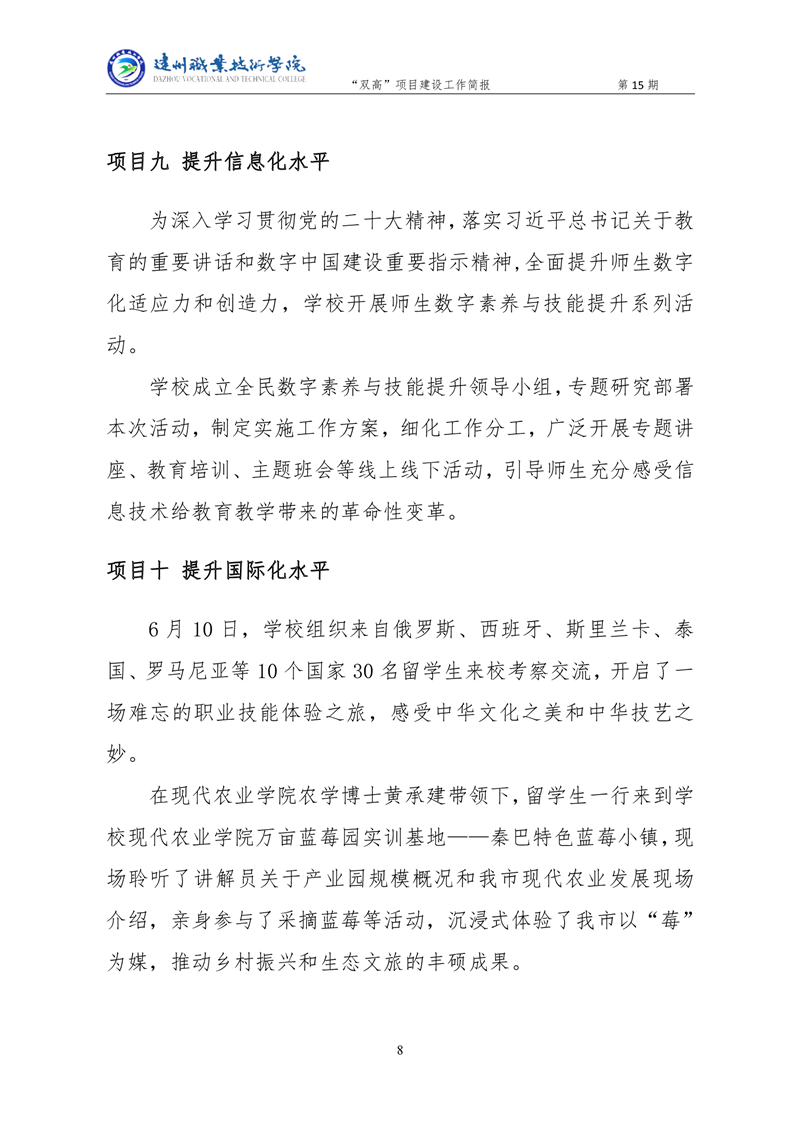 达州职业技术学院
DAZHOU VOCATIONAL AND TECHNICAL COLLEGE

“双高”项目建设工作简报　　第 15 期

项目九 提升信息化水平

为深入学习贯彻党的二十大精神，落实习近平总书记关于教育的重要讲话和数字中国建设重要指示精神，全面提升师生数字化适应力和创造力，学校开展师生数字素养与技能提升系列活动。

学校成立全民数字素养与技能提升领导小组，专题研究部署本次活动，制定实施工作方案，细化工作分工，广泛开展专题讲座、教育培训、主题班会等线上线下活动，引导师生充分感受信息技术给教育教学带来的革命性变革。

项目十 提升国际化水平

6 月 10 日，学校组织来自俄罗斯、西班牙、斯里兰卡、泰国、罗马尼亚等 10 个国家 30 名留学生来校考察交流，开启了一场难忘的职业技能体验之旅，感受中华文化之美和中华技艺之妙。

在现代农业学院农学博士黄承建带领下，留学生一行来到学校现代农业学院万亩蓝莓园实训基地——秦巴特色蓝莓小镇，现场聆听了讲解员关于产业园规模概况和我市现代农业发展现场介绍，亲身参与了采摘蓝莓等活动，沉浸式体验了我市以“莓”为媒，推动乡村振兴和生态文旅的丰硕成果。

8